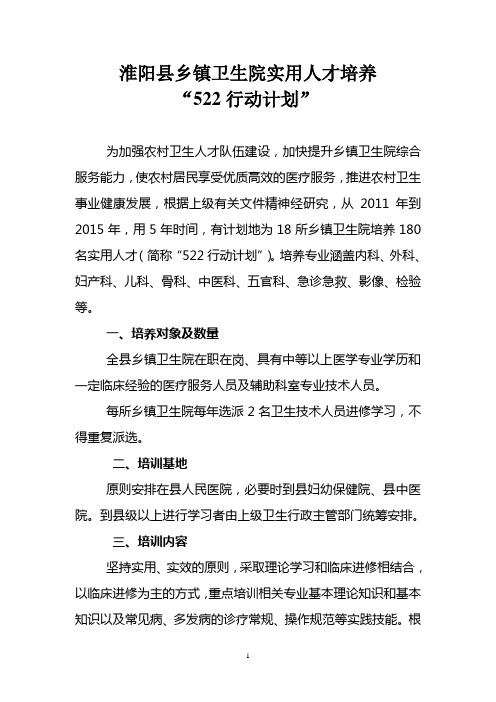 淮阳县乡镇卫生院实用人才培养
“522 行动计划”

为加强农村卫生人才队伍建设，加快提升乡镇卫生院综合服务能力，使农村居民享受优质高效的医疗服务，推进农村卫生事业健康发展，根据上级有关文件精神经研究，从 2011 年到 2015 年，用 5 年时间，有计划地为 18 所乡镇卫生院培养 180 名实用人才（简称“522 行动计划”）。培养专业涵盖内科、外科、妇产科、儿科、骨科、中医科、五官科、急诊急救、影像、检验等。

一、培养对象及数量

全县乡镇卫生院在职在岗、具有中等以上医学专业学历和一定临床经验的医疗服务人员及辅助科室专业技术人员。

每所乡镇卫生院每年选派 2 名卫生技术人员进修学习，不得重复派选。

二、培训基地

原则安排在县人民医院，必要时到县妇幼保健院、县中医院。到县级以上进行学习者由上级卫生行政主管部门统筹安排。

三、培训内容

坚持实用、实效的原则，采取理论学习和临床进修相结合，以临床进修为主的方式，重点培训相关专业基本理论知识和基本知识以及常见病、多发病的诊疗常规、操作规范等实践技能。根

1